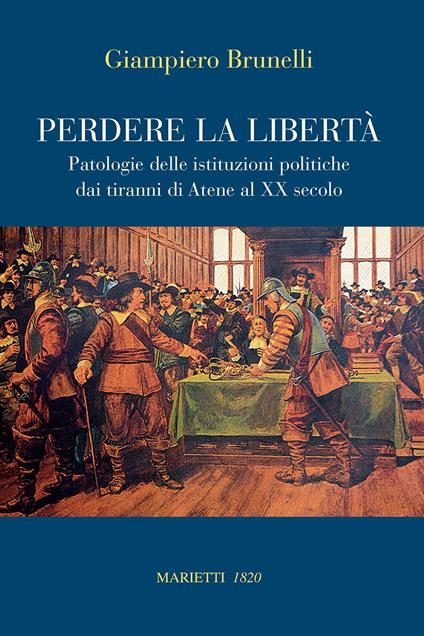 Giampiero Brunelli

PERDERE LA LIBERTÀ

Patologie delle istituzioni politiche dai tiranni di Atene al XX secolo

MARIETTI 1820